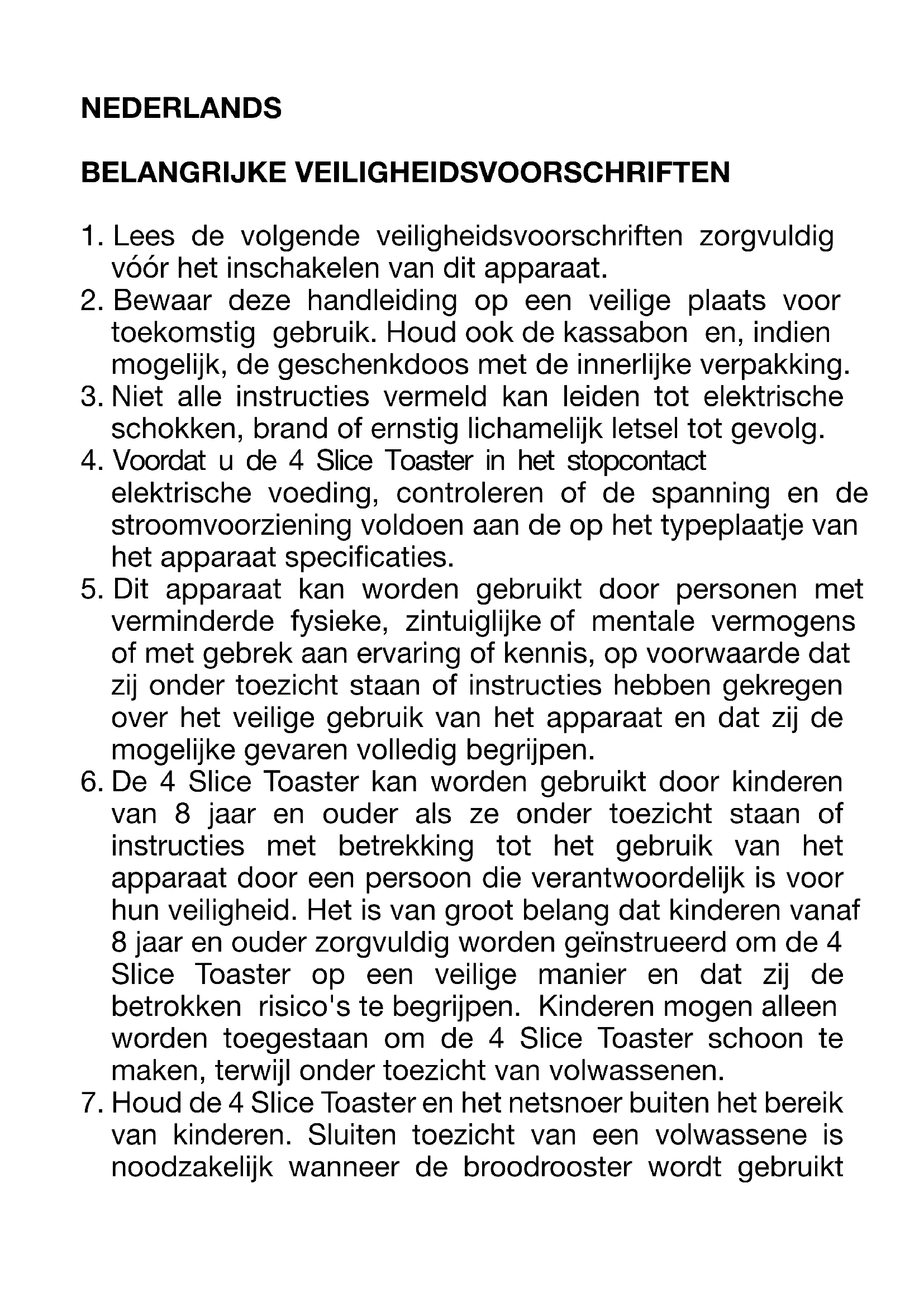 NEDERLANDS

BELANGRIJKE VEILIGHEIDSVOORSCHRIFTEN

1. Lees de volgende veiligheidsvoorschriften zorgvuldig vóór het inschakelen van dit apparaat.
2. Bewaar deze handleiding op een veilige plaats voor toekomstig gebruik. Houd ook de kassabon en, indien mogelijk, de geschenkdoos met de innerlijke verpakking.
3. Niet alle instructies vermeld kan leiden tot elektrische schokken, brand of ernstig lichamelijk letsel tot gevolg.
4. Voordat u de 4 Slice Toaster in het stopcontact elektrische voeding, controleren of de spanning en de stroomvoorziening voldoen aan de op het typeplaatje van het apparaat specificaties.
5. Dit apparaat kan worden gebruikt door personen met verminderde fysieke, zintuiglijke of mentale vermogens of met gebrek aan ervaring of kennis, op voorwaarde dat zij onder toezicht staan of instructies hebben gekregen over het veilige gebruik van het apparaat en dat zij de mogelijke gevaren volledig begrijpen.
6. De 4 Slice Toaster kan worden gebruikt door kinderen van 8 jaar en ouder als ze onder toezicht staan of instructies met betrekking tot het gebruik van het apparaat door een persoon die verantwoordelijk is voor hun veiligheid. Het is van groot belang dat kinderen vanaf 8 jaar en ouder zorgvuldig worden geïnstrueerd om de 4 Slice Toaster op een veilige manier en dat zij de betrokken risico's te begrijpen. Kinderen mogen alleen worden toegestaan om de 4 Slice Toaster schoon te maken, terwijl onder toezicht van volwassenen.
7. Houd de 4 Slice Toaster en het netsnoer buiten het bereik van kinderen. Sluiten toezicht van een volwassene is noodzakelijk wanneer de broodrooster wordt gebruikt